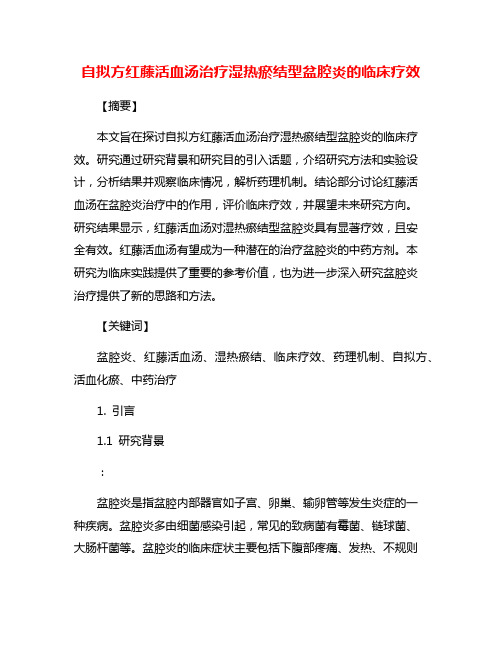 自拟方红藤活血汤治疗湿热瘀结型盆腔炎的临床疗效

【摘要】

本文旨在探讨自拟方红藤活血汤治疗湿热瘀结型盆腔炎的临床疗效。研究通过研究背景和研究目的引入话题，介绍研究方法和实验设计，分析结果并观察临床情况，解析药理机制。结论部分讨论红藤活血汤在盆腔炎治疗中的作用，评价临床疗效，并展望未来研究方向。研究结果显示，红藤活血汤对湿热瘀结型盆腔炎具有显著疗效，且安全有效。红藤活血汤有望成为一种潜在的治疗盆腔炎的中药方剂。本研究为临床实践提供了重要的参考价值，也为进一步深入研究盆腔炎治疗提供了新的思路和方法。

【关键词】

盆腔炎、红藤活血汤、湿热瘀结、临床疗效、药理机制、自拟方、活血化瘀、中药治疗

1. 引言

1.1 研究背景

：

盆腔炎是指盆腔内部器官如子宫、卵巢、输卵管等发生炎症的一种疾病。盆腔炎多由细菌感染引起，常见的致病菌有霉菌、链球菌、大肠杆菌等。盆腔炎的临床症状主要包括下腹部疼痛、发热、不规则